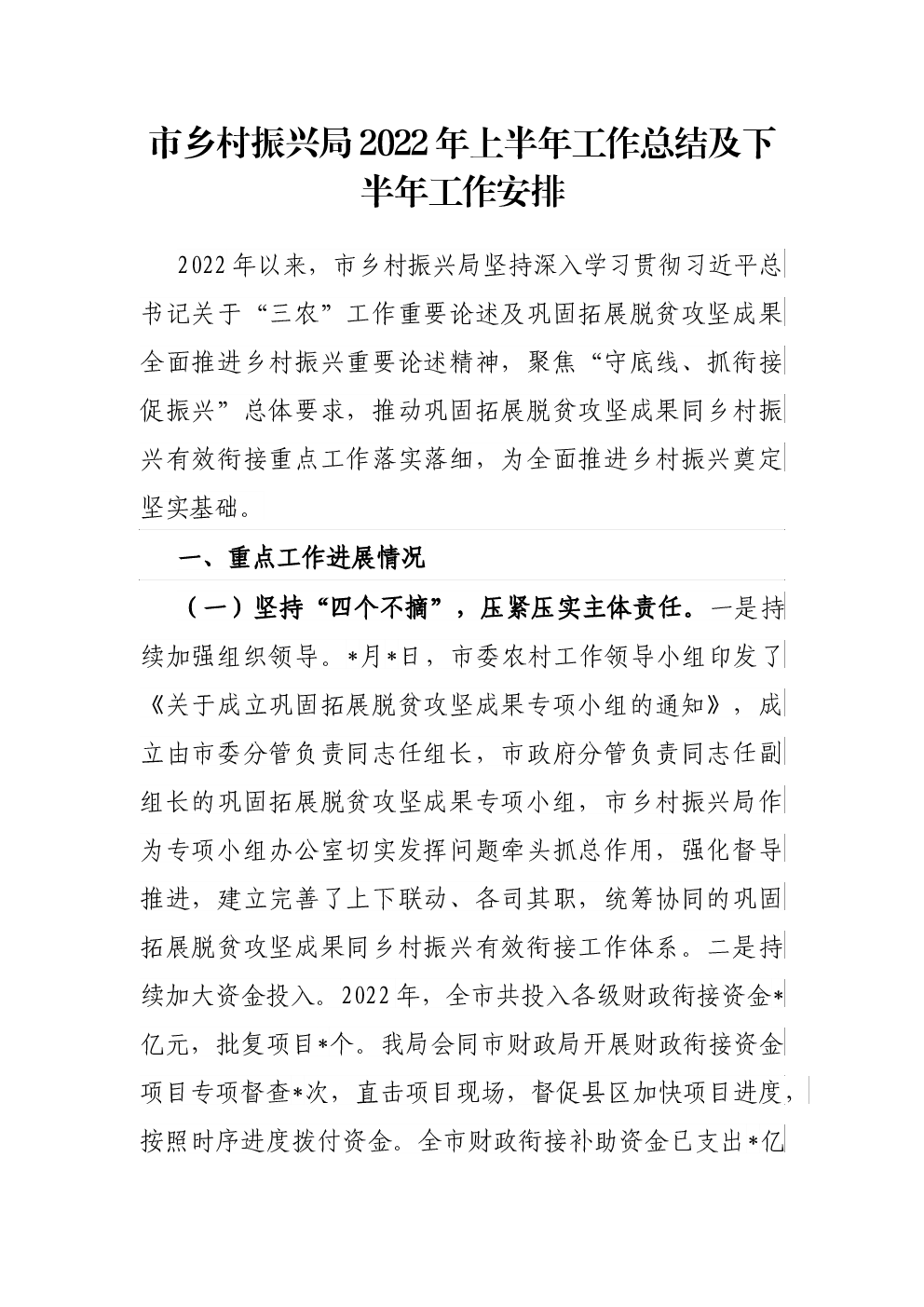 市乡村振兴局2022年上半年工作总结及下半年工作安排

2022年以来，市乡村振兴局坚持深入学习贯彻习近平总书记关于“三农”工作重要论述及巩固拓展脱贫攻坚成果全面推进乡村振兴重要论述精神，聚焦“守底线、抓衔接促振兴”总体要求，推动巩固拓展脱贫攻坚成果同乡村振兴有效衔接重点工作落实落细，为全面推进乡村振兴奠定坚实基础。

一、重点工作进展情况

（一）坚持“四个不摘”，压紧压实主体责任。一是持续加强组织领导。*月*日，市委农村工作领导小组印发了《关于成立巩固拓展脱贫攻坚成果专项小组的通知》，成立由市委分管负责同志任组长，市政府分管负责同志任副组长的巩固拓展脱贫攻坚成果专项小组，市乡村振兴局作为专项小组办公室切实发挥问题牵头抓总作用，强化督导推进，建立完善了上下联动、各司其职，统筹协同的巩固拓展脱贫攻坚成果同乡村振兴有效衔接工作体系。二是持续加大资金投入。2022年，全市共投入各级财政衔接资金*亿元，批复项目*个。我局会同市财政局开展财政衔接资金项目专项督查*次，直击项目现场，督促县区加快项目进度，按照时序进度拨付资金。全市财政衔接补助资金已支出*亿